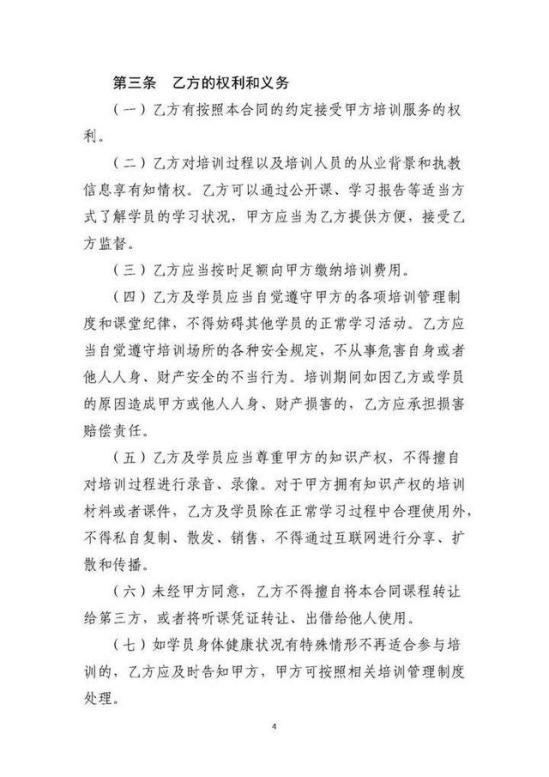 第三条 乙方的权利和义务

（一）乙方有按照本合同的约定接受甲方培训服务的权利。

（二）乙方对培训过程以及培训人员的从业背景和执教信息享有知情权。乙方可以通过公开课、学习报告等适当方式了解学员的学习状况，甲方应当为乙方提供方便，接受乙方监督。

（三）乙方应当按时足额向甲方缴纳培训费用。

（四）乙方及学员应当自觉遵守甲方的各项培训管理制度和课堂纪律，不得妨碍其他学员的正常学习活动。乙方应当自觉遵守培训场所的各种安全规定，不从事危害自身或者他人人身、财产安全的不当行为。培训期间如因乙方或学员的原因造成甲方或他人人身、财产损害的，乙方应承担损害赔偿责任。

（五）乙方及学员应当尊重甲方的知识产权，不得擅自对培训过程进行录音、录像。对于甲方拥有知识产权的培训材料或者课件，乙方及学员除在正常学习过程中合理使用外，不得私自复制、散发、销售，不得通过互联网进行分享、扩散和传播。

（六）未经甲方同意，乙方不得擅自将本合同课程转让给第三方，或者将听课凭证转让、出借给他人使用。

（七）如学员身体健康状况有特殊情形不再适合参与培训的，乙方应及时告知甲方，甲方可按照相关培训管理制度处理。

4